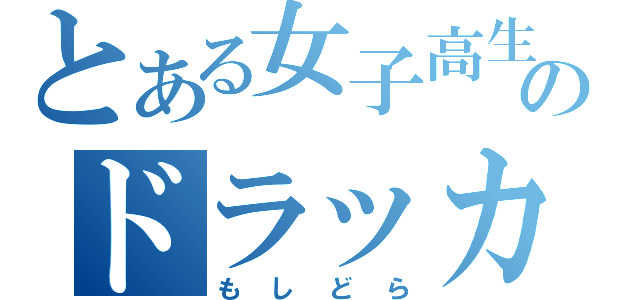 とある女子高生の
ドラッカ
もしどら